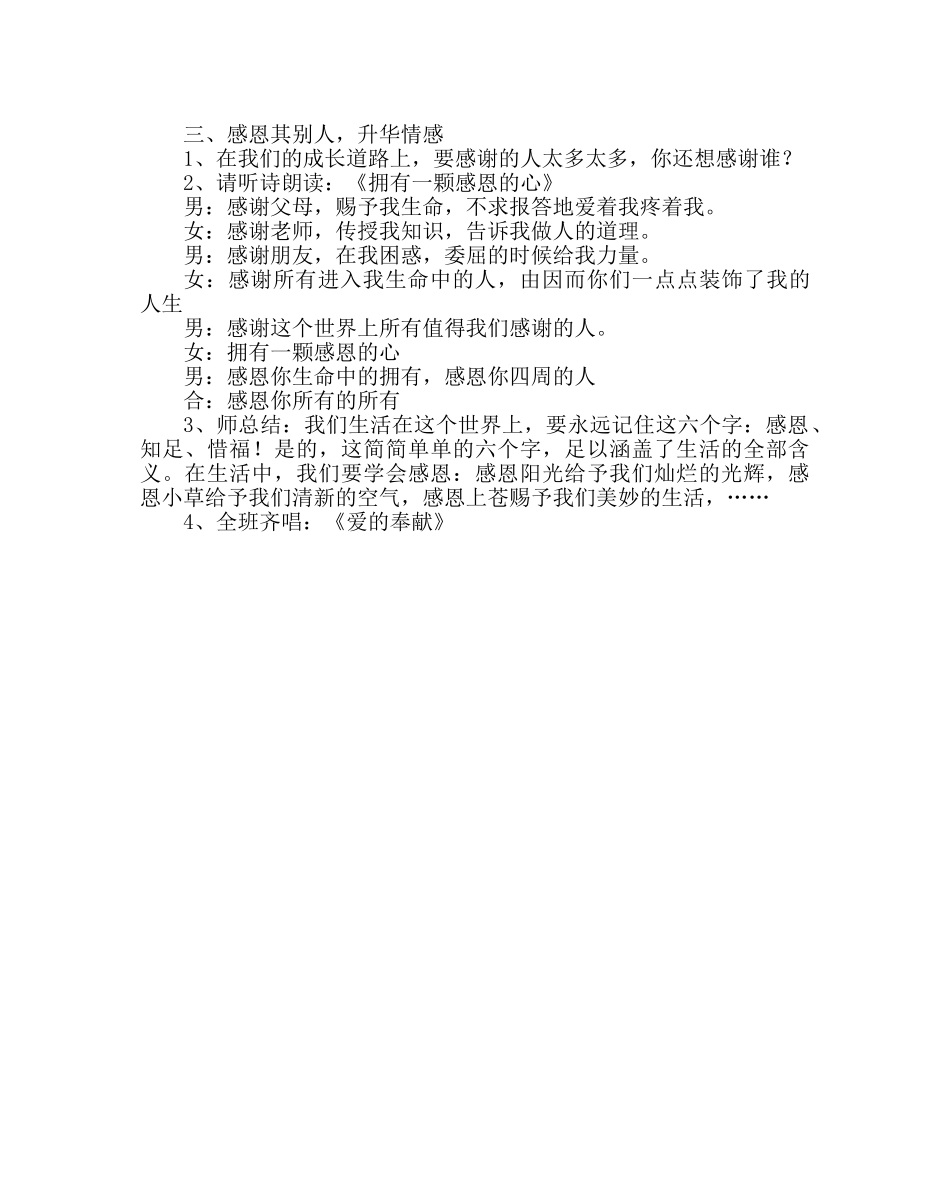 三、感恩其别人，升华情感

1、在我们的成长道路上，要感谢的人太多太多，你还想感谢谁？

2、请听诗朗读：《拥有一颗感恩的心》

男：感谢父母，赐予我生命，不求报答地爱着我疼着我。

女：感谢老师，传授我知识，告诉我做人的道理。

男：感谢朋友，在我困惑，委屈的时候给我力量。

女：感谢所有进入我生命中的人，由因而你们一点点装饰了我的人生

男：感谢这个世界上所有值得我们感谢的人。

女：拥有一颗感恩的心

男：感恩你生命中的拥有，感恩你四周的人

合：感恩你所有的所有

3、师总结：我们生活在这个世界上，要永远记住这六个字：感恩、知足、惜福！是的，这简简单单的六个字，足以涵盖了生活的全部含义。在生活中，我们要学会感恩：感恩阳光给予我们灿烂的光辉，感恩小草给予我们清新的空气，感恩上苍赐予我们美妙的生活，……

4、全班齐唱：《爱的奉献》